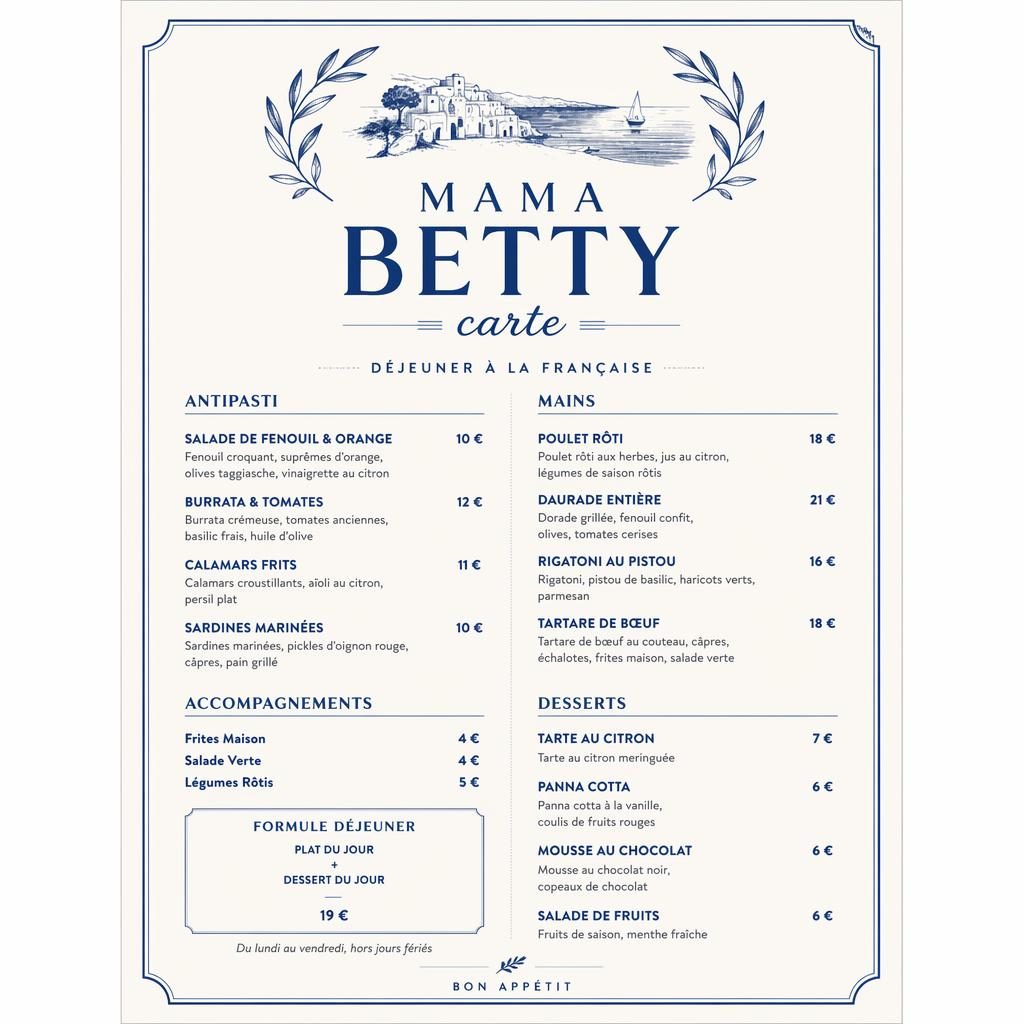 MAMA
BETTY
carte

DÉJEUNER À LA FRANÇAISE

ANTIPASTI

SALADE DE FENOUIL & ORANGE 10 €
Fenouil croquant, suprêmes d'orange, olives taggiasche, vinaigrette au citron

BURRATA & TOMATES 12 €
Burrata crémeuse, tomates anciennes, basilic frais, huile d'olive

CALAMARS FRITS 11 €
Calamars croustillants, aïoli au citron, persil plat

SARDINES MARINÉES 10 €
Sardines marinées, pickles d'oignon rouge, câpres, pain grillé

ACCOMPAGNEMENTS

Frites Maison 4 €
Salade Verte 4 €
Légumes Rôtis 5 €

FORMULE DÉJEUNER
PLAT DU JOUR
+
DESSERT DU JOUR
19 €

Du lundi au vendredi, hors jours fériés

MAINS

POULET RÔTI 18 €
Poulet rôti aux herbes, jus au citron, légumes de saison rôtis

DAURADE ENTIÈRE 21 €
Dorade grillée, fenouil confit, olives, tomates cerises

RIGATONI AU PISTOU 16 €
Rigatoni, pistou de basilic, haricots verts, parmesan

TARTARE DE BŒUF 18 €
Tartare de bœuf au couteau, câpres, échalotes, frites maison, salade verte

DESSERTS

TARTE AU CITRON 7 €
Tarte au citron meringuée

PANNA COTTA 6 €
Panna cotta à la vanille, coulis de fruits rouges

MOUSSE AU CHOCOLAT 6 €
Mousse au chocolat noir, copeaux de chocolat

SALADE DE FRUITS 6 €
Fruits de saison, menthe fraîche

BON APPÉTIT